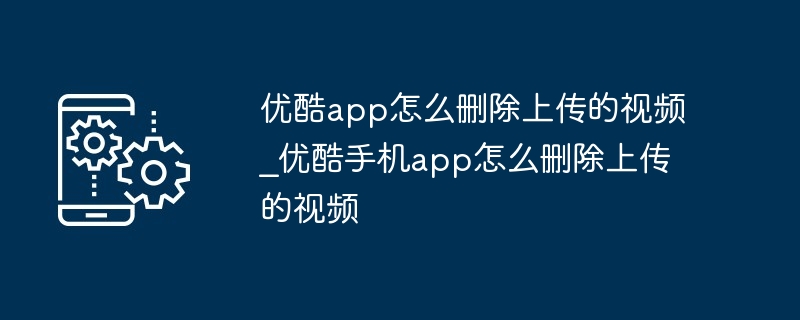 优酷app怎么删除上传的视频_优酷手机app怎么删除上传的视频